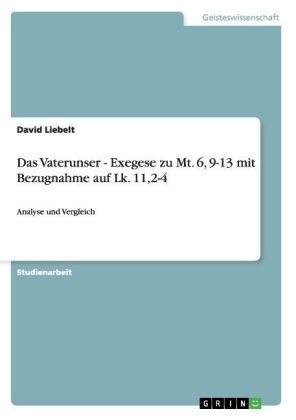 Geisteswissenschaft

David Liebelt

Das Vaterunser - Exegese zu Mt. 6, 9-13 mit Bezugnahme auf Lk. 11,2-4

Analyse und Vergleich

Studienarbeit

GRIN